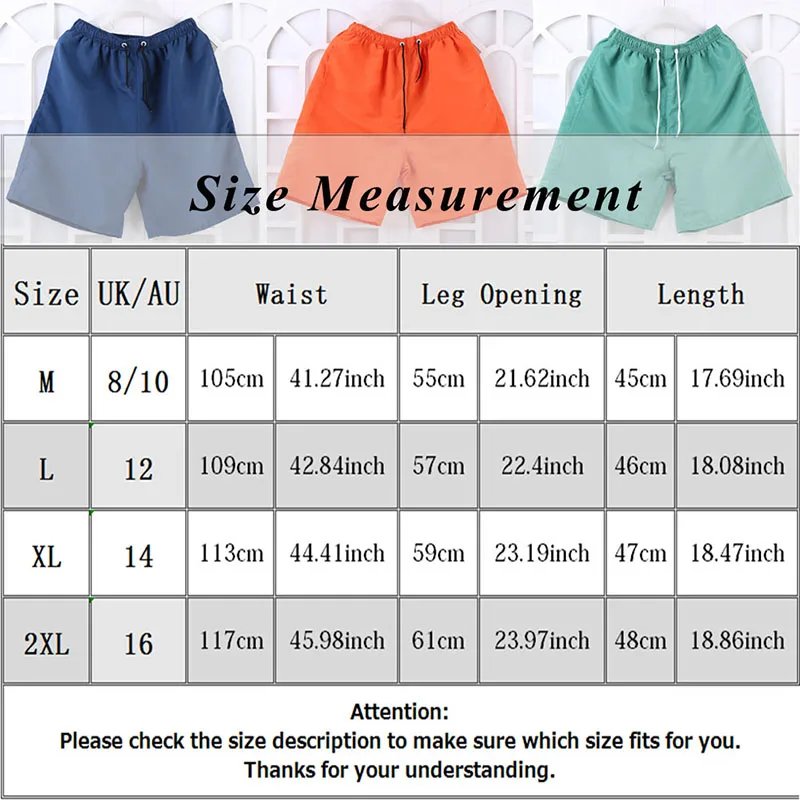 Size Measurement

| Size | UK/AU | Waist | | Leg Opening | | Length | |
|---|---|---|---|---|---|---|---|
| M | 8/10 | 105cm | 41.27inch | 55cm | 21.62inch | 45cm | 17.69inch |
| L | 12 | 109cm | 42.84inch | 57cm | 22.4inch | 46cm | 18.08inch |
| XL | 14 | 113cm | 44.41inch | 59cm | 23.19inch | 47cm | 18.47inch |
| 2XL | 16 | 117cm | 45.98inch | 61cm | 23.97inch | 48cm | 18.86inch |

Attention:
Please check the size description to make sure which size fits for you.
Thanks for your understanding.